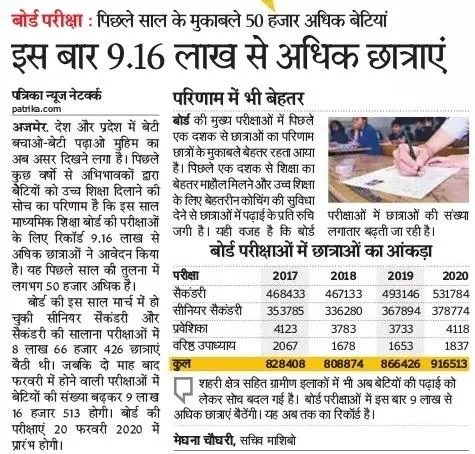 बोर्ड परीक्षा : पिछले साल के मुकाबले 50 हजार अधिक बेटियां

इस बार 9.16 लाख से अधिक छात्राएं

पत्रिका न्यूज नेटवर्क
patrika.com

अजमेर. देश और प्रदेश में बेटी बचाओ-बेटी पढ़ाओ मुहिम का अब असर दिखने लगा है। पिछले कुछ वर्षो से अभिभावकों द्वारा बेटियों को उच्च शिक्षा दिलाने की सोच का परिणाम है कि इस साल माध्यमिक शिक्षा बोर्ड की परीक्षाओं के लिए रिकॉर्ड 9.16 लाख से अधिक छात्राओं ने आवेदन किया है। यह पिछले साल की तुलना में लगभग 50 हजार अधिक है।

बोर्ड की इस साल मार्च में हो चुकी सीनियर सैकंडरी और सैकंडरी की सालाना परीक्षाओं में 8 लाख 66 हजार 426 छात्राएं बैठी थी। जबकि दो माह बाद फरवरी में होने वाली परीक्षाओं में बेटियों की संख्या बढ़कर 9 लाख 16 हजार 513 होगी। बोर्ड की परीक्षाएं 20 फरवरी 2020 में प्रारंभ होगी।

परिणाम में भी बेहतर

बोर्ड की मुख्य परीक्षाओं में पिछले एक दशक से छात्राओं का परिणाम छात्रों के मुकाबले बेहतर रहता आया है। पिछले एक दशक से शिक्षा का बेहतर माहौल मिलने और उच्च शिक्षा के लिए बेहतरीन कोचिंग की सुविधा देने से छात्राओं में पढ़ाई के प्रति रुचि जगी है। यही वजह है कि बोर्ड परीक्षाओं में छात्राओं की संख्या लगातार बढ़ती जा रही है।

बोर्ड परीक्षाओं में छात्राओं का आंकड़ा

| परीक्षा | 2017 | 2018 | 2019 | 2020 |
|---|---|---|---|---|
| सैकंडरी | 468433 | 467133 | 493146 | 531784 |
| सीनियर सैकंडरी | 353785 | 336280 | 367894 | 378774 |
| प्रवेशिका | 4123 | 3783 | 3733 | 4118 |
| वरिष्ठ उपाध्याय | 2067 | 1678 | 1653 | 1837 |
| कुल | 828408 | 808874 | 866426 | 916513 |

शहरी क्षेत्र सहित ग्रामीण इलाकों में भी अब बेटियों की पढ़ाई को लेकर सोच बदल गई है। बोर्ड परीक्षाओं में इस बार 9 लाख से अधिक छात्राएं बैठेंगी। यह अब तक का रिकॉर्ड है।

मेघना चौधरी, सचिव माशिबो